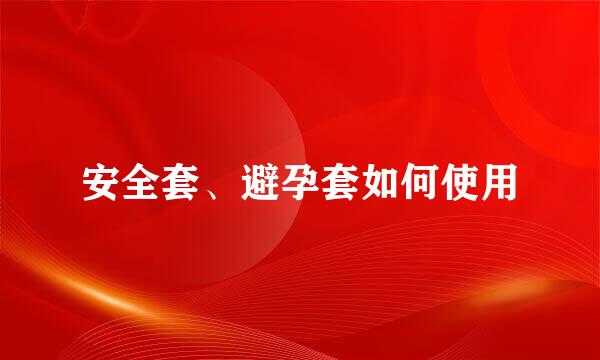 安全套、避孕套如何使用